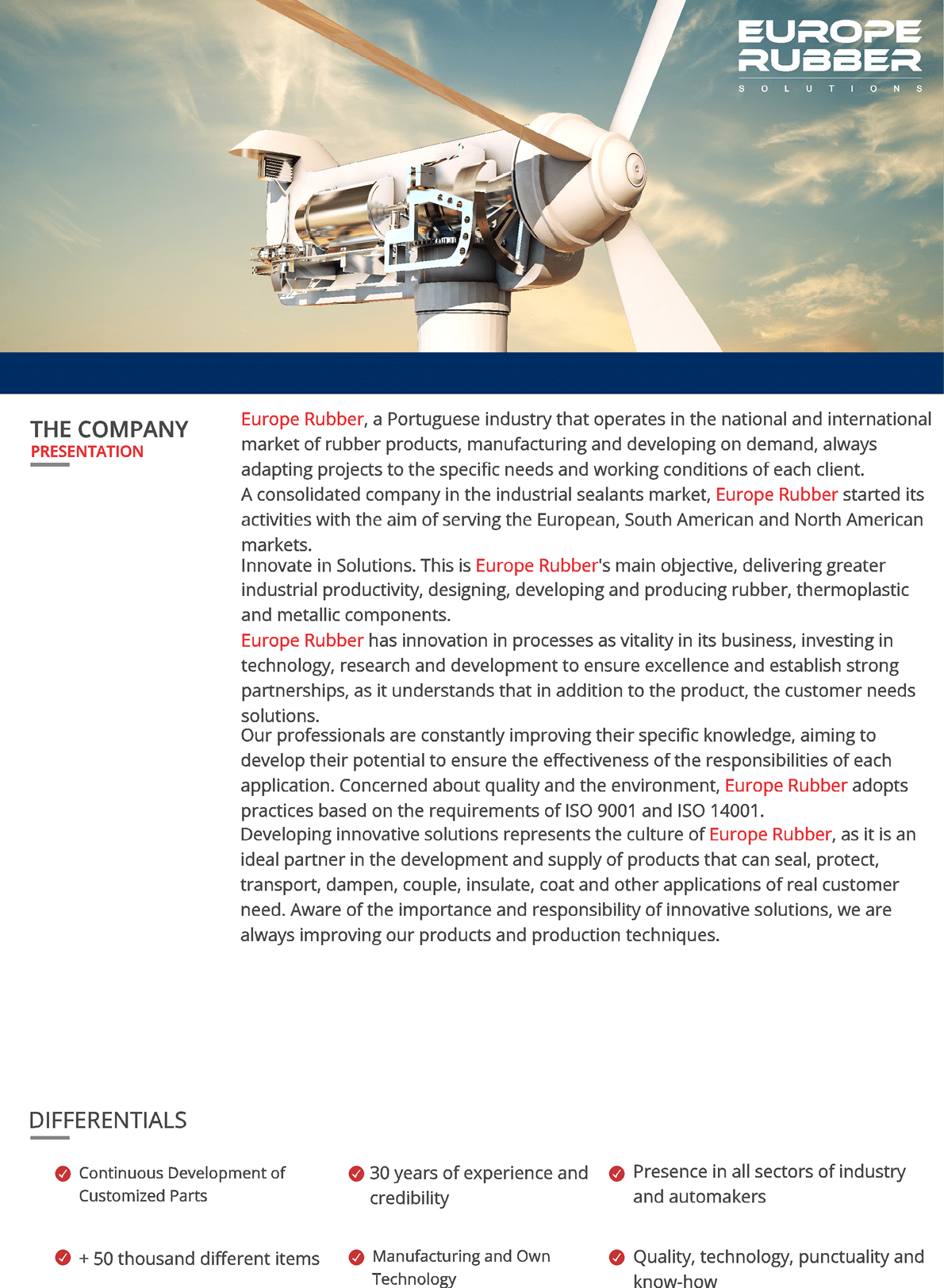 EUROPE RUBBER
SOLUTIONS

THE COMPANY
PRESENTATION

Europe Rubber, a Portuguese industry that operates in the national and international market of rubber products, manufacturing and developing on demand, always adapting projects to the specific needs and working conditions of each client.
A consolidated company in the industrial sealants market, Europe Rubber started its activities with the aim of serving the European, South American and North American markets.
Innovate in Solutions. This is Europe Rubber's main objective, delivering greater industrial productivity, designing, developing and producing rubber, thermoplastic and metallic components.
Europe Rubber has innovation in processes as vitality in its business, investing in technology, research and development to ensure excellence and establish strong partnerships, as it understands that in addition to the product, the customer needs solutions.
Our professionals are constantly improving their specific knowledge, aiming to develop their potential to ensure the effectiveness of the responsibilities of each application. Concerned about quality and the environment, Europe Rubber adopts practices based on the requirements of ISO 9001 and ISO 14001.
Developing innovative solutions represents the culture of Europe Rubber, as it is an ideal partner in the development and supply of products that can seal, protect, transport, dampen, couple, insulate, coat and other applications of real customer need. Aware of the importance and responsibility of innovative solutions, we are always improving our products and production techniques.

DIFFERENTIALS

Continuous Development of Customized Parts

30 years of experience and credibility

Presence in all sectors of industry and automakers

+ 50 thousand different items

Manufacturing and Own Technology

Quality, technology, punctuality and know-how